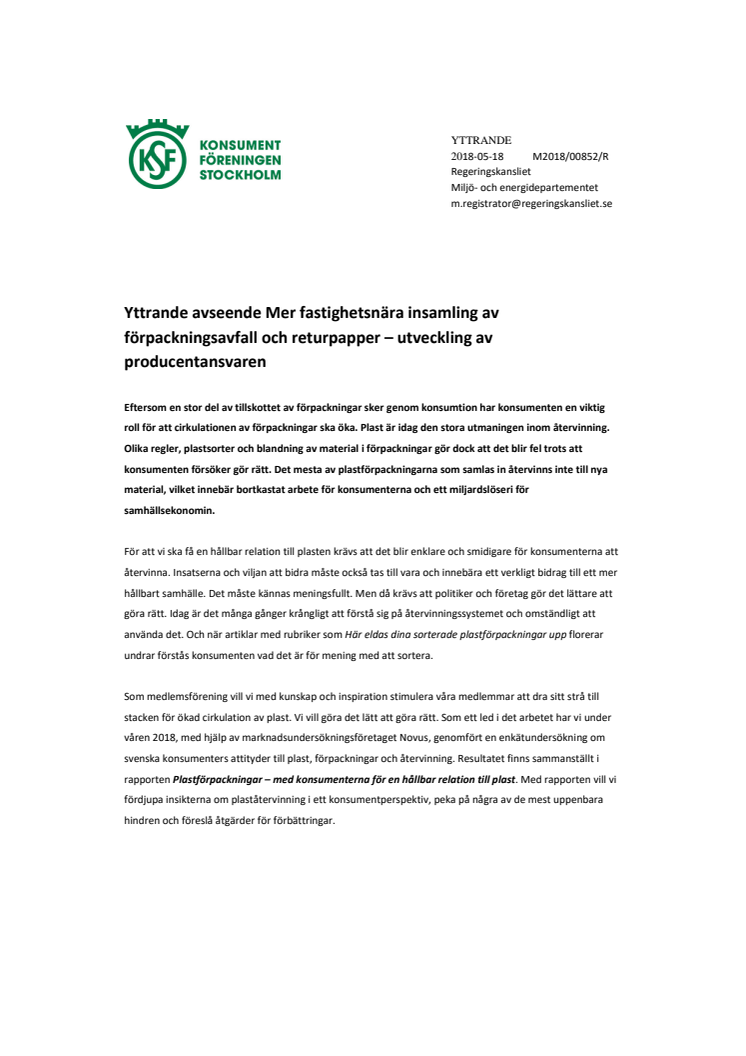 KSF KONSUMENT FÖRENINGEN STOCKHOLM

YTTRANDE
2018-05-18 M2018/00852/R
Regeringskansliet
Miljö- och energidepartementet
m.registrator@regeringskansliet.se

Yttrande avseende Mer fastighetsnära insamling av förpackningsavfall och returpapper – utveckling av producentansvaren

Eftersom en stor del av tillskottet av förpackningar sker genom konsumtion har konsumenten en viktig roll för att cirkulationen av förpackningar ska öka. Plast är idag den stora utmaningen inom återvinning. Olika regler, plastsorter och blandning av material i förpackningar gör dock att det blir fel trots att konsumenten försöker gör rätt. Det mesta av plastförpackningarna som samlas in återvinns inte till nya material, vilket innebär bortkastat arbete för konsumenterna och ett miljardslöseri för samhällsekonomin.

För att vi ska få en hållbar relation till plasten krävs att det blir enklare och smidigare för konsumenterna att återvinna. Insatserna och viljan att bidra måste också tas till vara och innebära ett verkligt bidrag till ett mer hållbart samhälle. Det måste kännas meningsfullt. Men då krävs att politiker och företag gör det lättare att göra rätt. Idag är det många gånger krångligt att förstå sig på återvinningssystemet och omständligt att använda det. Och när artiklar med rubriker som Här eldas dina sorterade plastförpackningar upp florerar undrar förstås konsumenten vad det är för mening med att sortera.

Som medlemsförening vill vi med kunskap och inspiration stimulera våra medlemmar att dra sitt strå till stacken för ökad cirkulation av plast. Vi vill göra det lätt att göra rätt. Som ett led i det arbetet har vi under våren 2018, med hjälp av marknadsundersökningsföretaget Novus, genomfört en enkätundersökning om svenska konsumenters attityder till plast, förpackningar och återvinning. Resultatet finns sammanställt i rapporten Plastförpackningar – med konsumenterna för en hållbar relation till plast. Med rapporten vill vi fördjupa insikterna om plaståtervinning i ett konsumentperspektiv, peka på några av de mest uppenbara hindren och föreslå åtgärder för förbättringar.